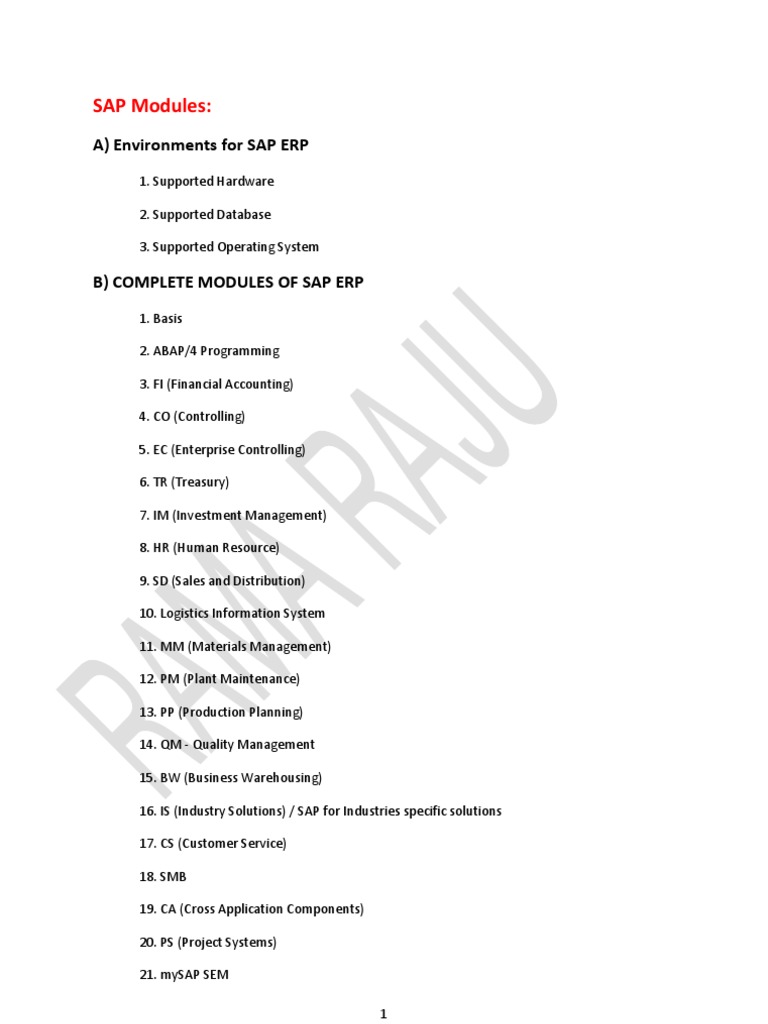 SAP Modules:

A) Environments for SAP ERP

1. Supported Hardware

2. Supported Database

3. Supported Operating System

B) COMPLETE MODULES OF SAP ERP

1. Basis

2. ABAP/4 Programming

3. FI (Financial Accounting)

4. CO (Controlling)

5. EC (Enterprise Controlling)

6. TR (Treasury)

7. IM (Investment Management)

8. HR (Human Resource)

9. SD (Sales and Distribution)

10. Logistics Information System

11. MM (Materials Management)

12. PM (Plant Maintenance)

13. PP (Production Planning)

14. QM - Quality Management

15. BW (Business Warehousing)

16. IS (Industry Solutions) / SAP for Industries specific solutions

17. CS (Customer Service)

18. SMB

19. CA (Cross Application Components)

20. PS (Project Systems)

21. mySAP SEM

RAMA RAJU

1